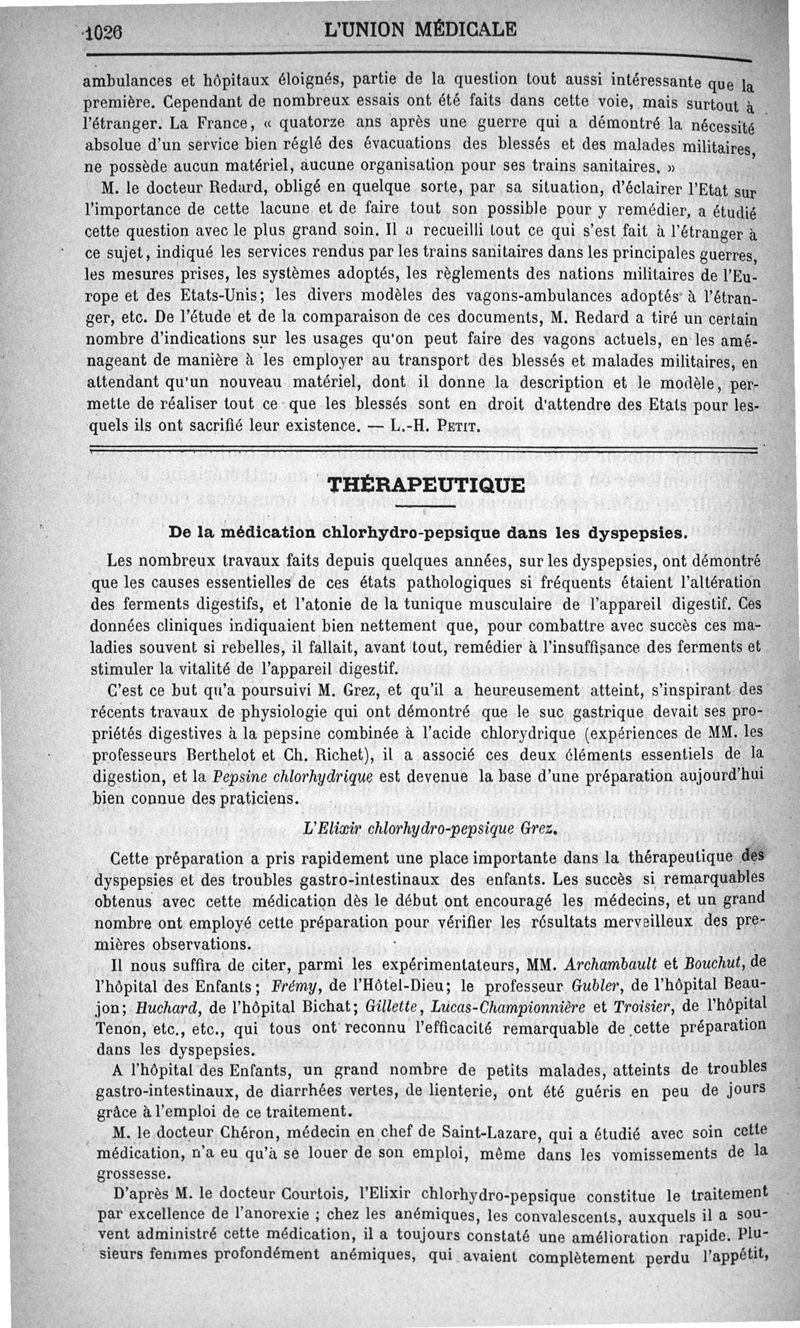 1026 L'UNION MÉDICALE

ambulances et hôpitaux éloignés, partie de la question tout aussi intéressante que la première. Cependant de nombreux essais ont été faits dans cette voie, mais surtout à l'étranger. La France, « quatorze ans après une guerre qui a démontré la nécessité absolue d'un service bien réglé des évacuations des blessés et des malades militaires, ne possède aucun matériel, aucune organisation pour ses trains sanitaires. »

M. le docteur Redard, obligé en quelque sorte, par sa situation, d'éclairer l'Etat sur l'importance de cette lacune et de faire tout son possible pour y remédier, a étudié cette question avec le plus grand soin. Il a recueilli tout ce qui s'est fait à l'étranger à ce sujet, indiqué les services rendus par les trains sanitaires dans les principales guerres, les mesures prises, les systèmes adoptés, les règlements des nations militaires de l'Europe et des Etats-Unis; les divers modèles des vagons-ambulances adoptés à l'étranger, etc. De l'étude et de la comparaison de ces documents, M. Redard a tiré un certain nombre d'indications sur les usages qu'on peut faire des vagons actuels, en les aménageant de manière à les employer au transport des blessés et malades militaires, en attendant qu'un nouveau matériel, dont il donne la description et le modèle, permette de réaliser tout ce que les blessés sont en droit d'attendre des Etats pour lesquels ils ont sacrifié leur existence. — L.-H. Petit.

THÉRAPEUTIQUE

De la médication chlorhydro-pepsique dans les dyspepsies.

Les nombreux travaux faits depuis quelques années, sur les dyspepsies, ont démontré que les causes essentielles de ces états pathologiques si fréquents étaient l'altération des ferments digestifs, et l'atonie de la tunique musculaire de l'appareil digestif. Ces données cliniques indiquaient bien nettement que, pour combattre avec succès ces maladies souvent si rebelles, il fallait, avant tout, remédier à l'insuffisance des ferments et stimuler la vitalité de l'appareil digestif.

C'est ce but qu'a poursuivi M. Grez, et qu'il a heureusement atteint, s'inspirant des récents travaux de physiologie qui ont démontré que le suc gastrique devait ses propriétés digestives à la pepsine combinée à l'acide chlorydrique (expériences de MM. les professeurs Berthelot et Ch. Richet), il a associé ces deux éléments essentiels de la digestion, et la Pepsine chlorhydrique est devenue la base d'une préparation aujourd'hui bien connue des praticiens.

L'Elixir chlorhydro-pepsique Grez.

Cette préparation a pris rapidement une place importante dans la thérapeutique des dyspepsies et des troubles gastro-intestinaux des enfants. Les succès si remarquables obtenus avec cette médication dès le début ont encouragé les médecins, et un grand nombre ont employé cette préparation pour vérifier les résultats merveilleux des premières observations.

Il nous suffira de citer, parmi les expérimentateurs, MM. Archambault et Bouchut, de l'hôpital des Enfants; Frémy, de l'Hôtel-Dieu; le professeur Gubler, de l'hôpital Beaujon; Huchard, de l'hôpital Bichat; Gillette, Lucas-Championnière et Troisier, de l'hôpital Tenon, etc., etc., qui tous ont reconnu l'efficacité remarquable de cette préparation dans les dyspepsies.

A l'hôpital des Enfants, un grand nombre de petits malades, atteints de troubles gastro-intestinaux, de diarrhées vertes, de lienterie, ont été guéris en peu de jours grâce à l'emploi de ce traitement.

M. le docteur Chéron, médecin en chef de Saint-Lazare, qui a étudié avec soin cette médication, n'a eu qu'à se louer de son emploi, même dans les vomissements de la grossesse.

D'après M. le docteur Courtois, l'Elixir chlorhydro-pepsique constitue le traitement par excellence de l'anorexie ; chez les anémiques, les convalescents, auxquels il a souvent administré cette médication, il a toujours constaté une amélioration rapide. Plusieurs femmes profondément anémiques, qui avaient complètement perdu l'appétit,